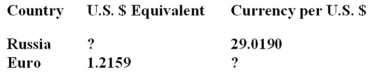 | Country | U.S. \$ Equivalent | Currency per U.S. \$ |
|---|---|---|
| Russia | ? | 29.0190 |
| Euro | 1.2159 | ? |